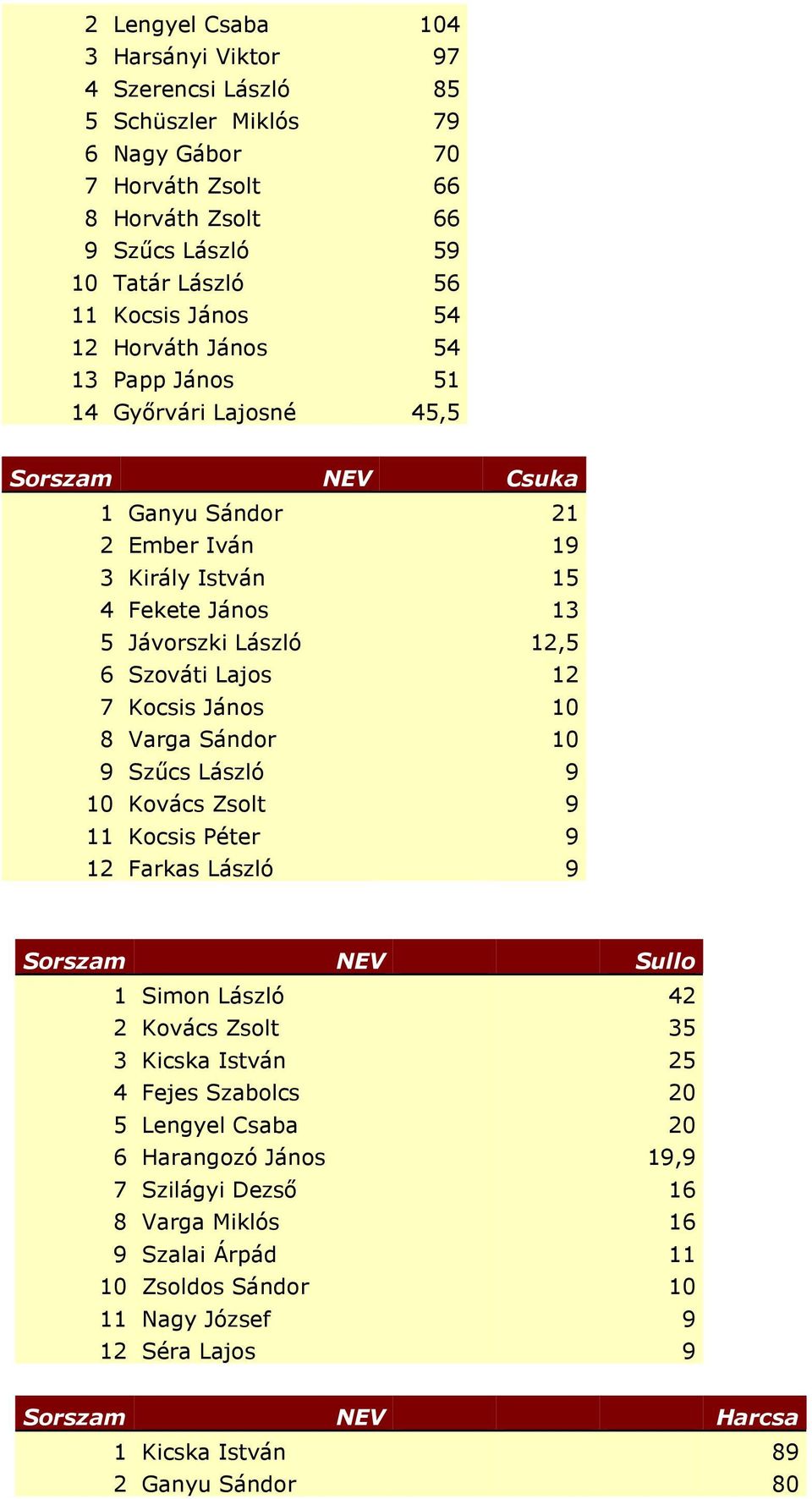 | | | |
|---|---|---|
| 2 | Lengyel Csaba | 104 |
| 3 | Harsányi Viktor | 97 |
| 4 | Szerencsi László | 85 |
| 5 | Schüszler Miklós | 79 |
| 6 | Nagy Gábor | 70 |
| 7 | Horváth Zsolt | 66 |
| 8 | Horváth Zsolt | 66 |
| 9 | Szűcs László | 59 |
| 10 | Tatár László | 56 |
| 11 | Kocsis János | 54 |
| 12 | Horváth János | 54 |
| 13 | Papp János | 51 |
| 14 | Győrvári Lajosné | 45,5 |

| Sorszam | NEV | Csuka |
|---|---|---|
| 1 | Ganyu Sándor | 21 |
| 2 | Ember Iván | 19 |
| 3 | Király István | 15 |
| 4 | Fekete János | 13 |
| 5 | Jávorszki László | 12,5 |
| 6 | Szováti Lajos | 12 |
| 7 | Kocsis János | 10 |
| 8 | Varga Sándor | 10 |
| 9 | Szűcs László | 9 |
| 10 | Kovács Zsolt | 9 |
| 11 | Kocsis Péter | 9 |
| 12 | Farkas László | 9 |

| Sorszam | NEV | Sullo |
|---|---|---|
| 1 | Simon László | 42 |
| 2 | Kovács Zsolt | 35 |
| 3 | Kicska István | 25 |
| 4 | Fejes Szabolcs | 20 |
| 5 | Lengyel Csaba | 20 |
| 6 | Harangozó János | 19,9 |
| 7 | Szilágyi Dezső | 16 |
| 8 | Varga Miklós | 16 |
| 9 | Szalai Árpád | 11 |
| 10 | Zsoldos Sándor | 10 |
| 11 | Nagy József | 9 |
| 12 | Séra Lajos | 9 |

| Sorszam | NEV | Harcsa |
|---|---|---|
| 1 | Kicska István | 89 |
| 2 | Ganyu Sándor | 80 |